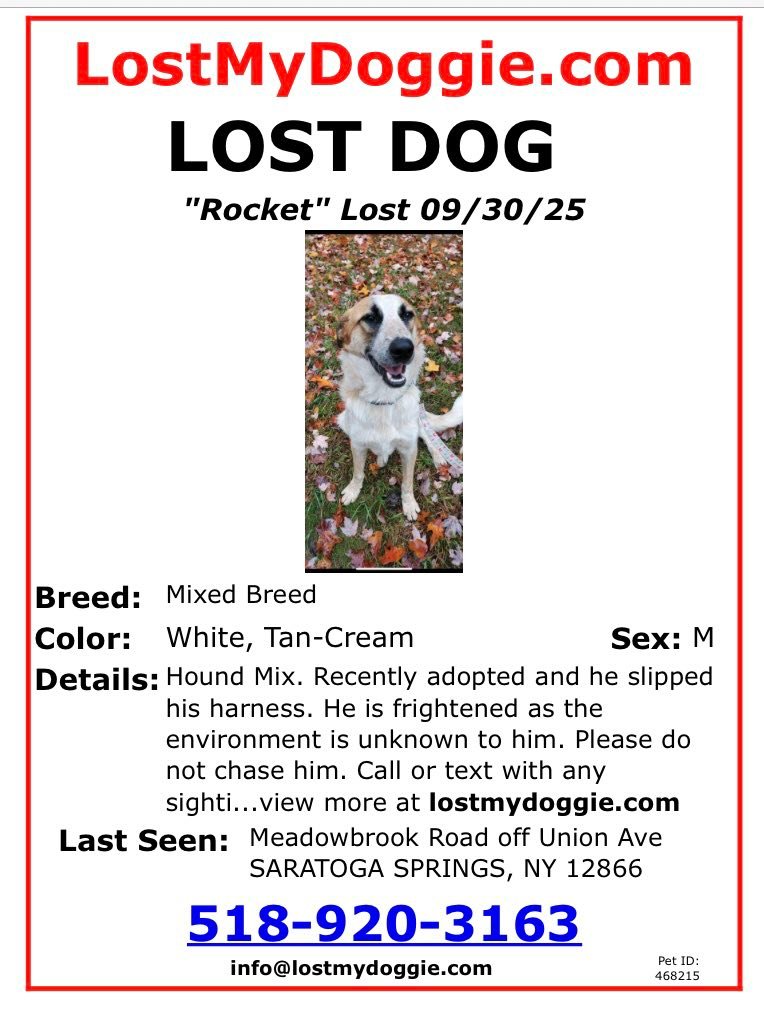 LostMyDoggie.com

LOST DOG

"Rocket" Lost 09/30/25

Breed: Mixed Breed

Color: White, Tan-Cream

Sex: M

Details: Hound Mix. Recently adopted and he slipped his harness. He is frightened as the environment is unknown to him. Please do not chase him. Call or text with any sighti...view more at lostmydoggie.com

Last Seen: Meadowbrook Road off Union Ave SARATOGA SPRINGS, NY 12866

518-920-3163

info@lostmydoggie.com

Pet ID: 468215